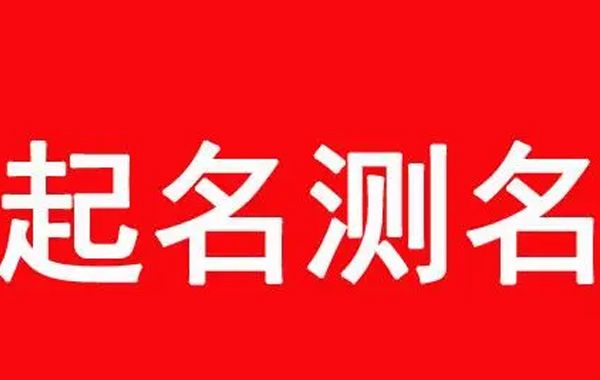 起名测名